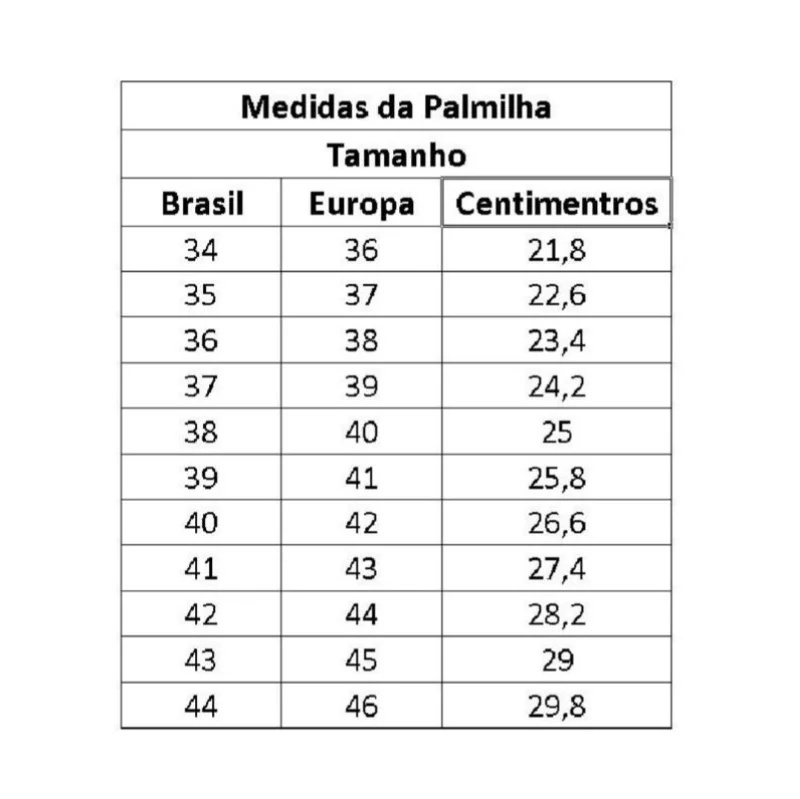 Medidas da Palmilha

Tamanho

| Brasil | Europa | Centimentros |
|---|---|---|
| 34 | 36 | 21,8 |
| 35 | 37 | 22,6 |
| 36 | 38 | 23,4 |
| 37 | 39 | 24,2 |
| 38 | 40 | 25 |
| 39 | 41 | 25,8 |
| 40 | 42 | 26,6 |
| 41 | 43 | 27,4 |
| 42 | 44 | 28,2 |
| 43 | 45 | 29 |
| 44 | 46 | 29,8 |